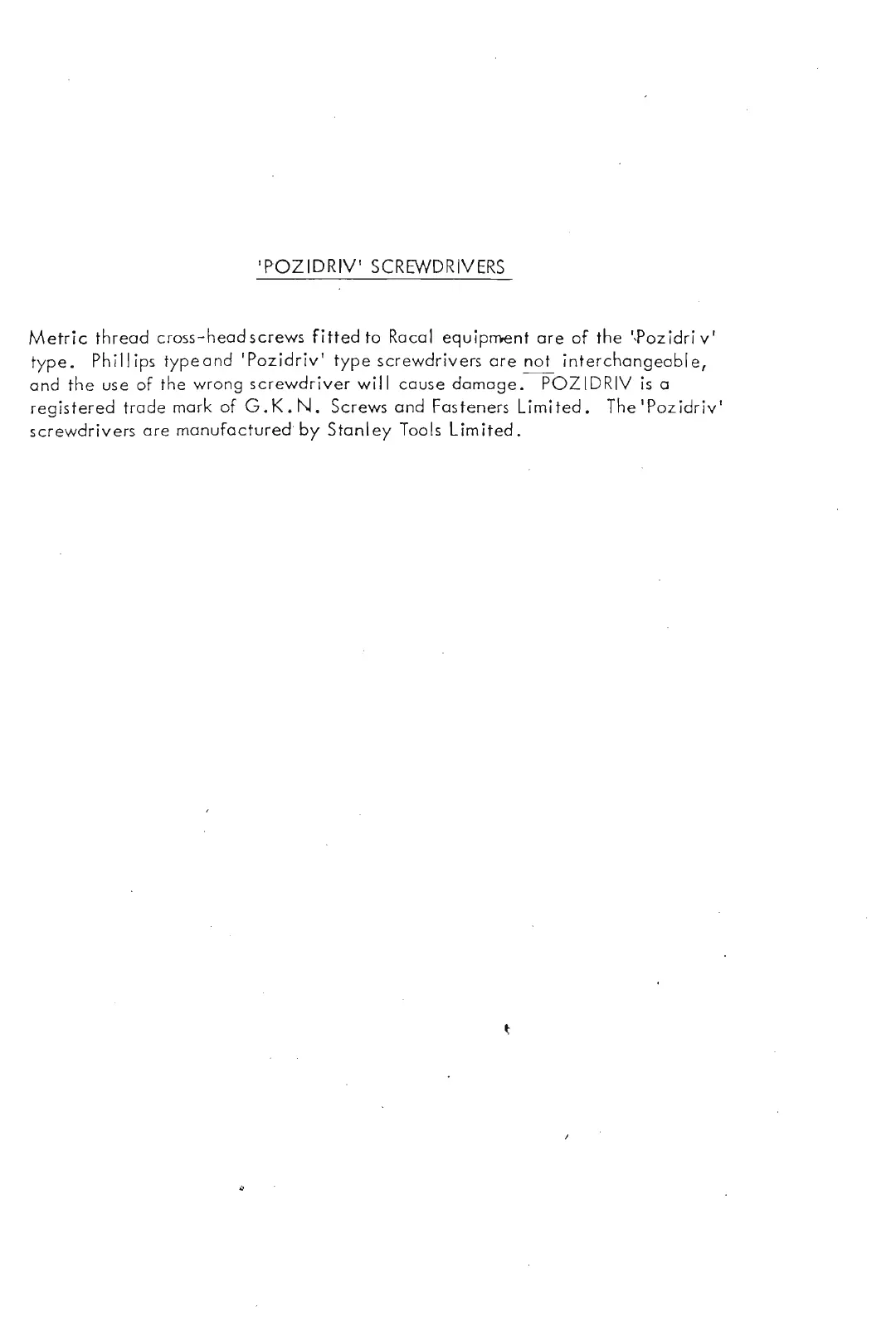 'POZIDRIV' SCREWDRIVERS

Metric thread cross-head screws fitted to Racal equipment are of the 'Pozidriv' type. Phillips type and 'Pozidriv' type screwdrivers are not interchangeable, and the use of the wrong screwdriver will cause damage. POZIDRIV is a registered trade mark of G.K.N. Screws and Fasteners Limited. The 'Pozidriv' screwdrivers are manufactured by Stanley Tools Limited.